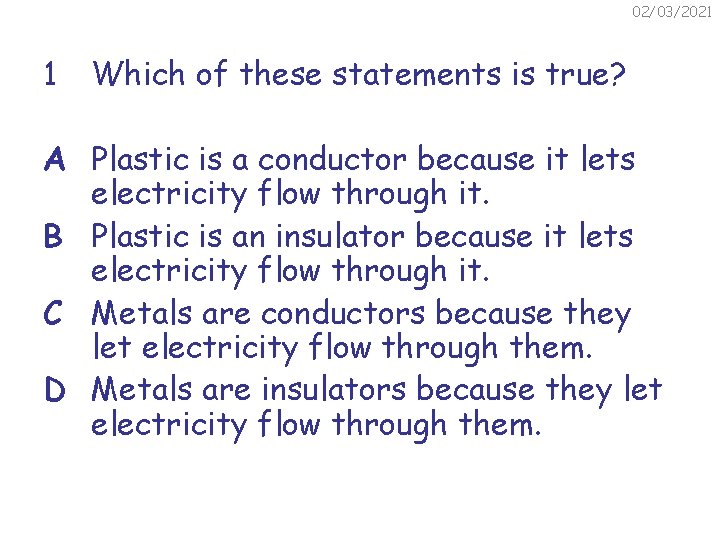 02/03/2021

1 Which of these statements is true?

A Plastic is a conductor because it lets electricity flow through it.

B Plastic is an insulator because it lets electricity flow through it.

C Metals are conductors because they let electricity flow through them.

D Metals are insulators because they let electricity flow through them.